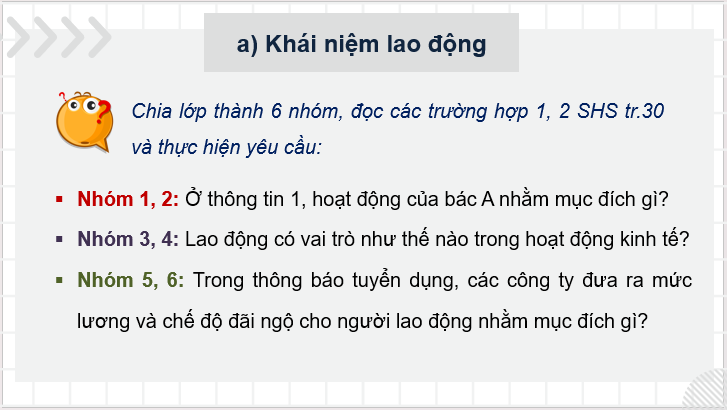 a) Khái niệm lao động

Chia lớp thành 6 nhóm, đọc các trường hợp 1, 2 SHS tr.30 và thực hiện yêu cầu:

▪ Nhóm 1, 2: Ở thông tin 1, hoạt động của bác A nhằm mục đích gì?
▪ Nhóm 3, 4: Lao động có vai trò như thế nào trong hoạt động kinh tế?
▪ Nhóm 5, 6: Trong thông báo tuyển dụng, các công ty đưa ra mức lương và chế độ đãi ngộ cho người lao động nhằm mục đích gì?